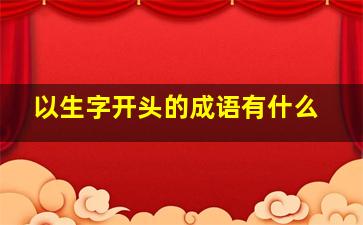 以生字开头的成语有什么